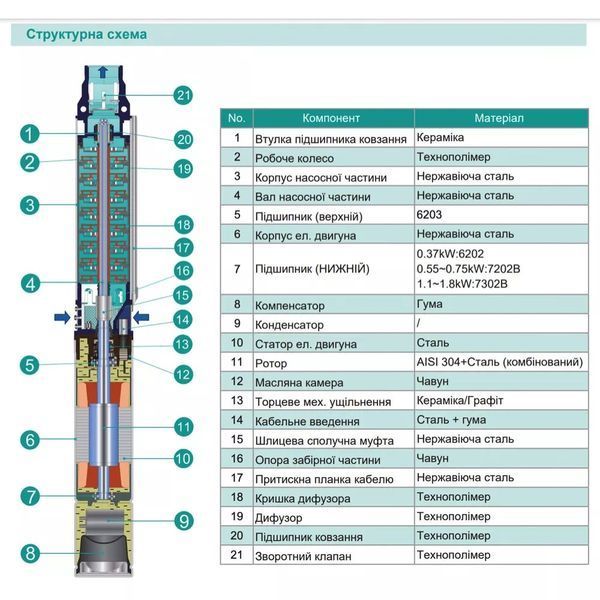 Структурна схема

21
1
20
2
19
3
18
17
16
4
15
14
13
5
12
11
6
10
7
9
8

| No. | Компонент | Матеріал |
|---|---|---|
| 1 | Втулка підшипника ковзання | Кераміка |
| 2 | Робоче колесо | Технополімер |
| 3 | Корпус насосної частини | Нержавіюча сталь |
| 4 | Вал насосної частини | Нержавіюча сталь |
| 5 | Підшипник (верхній) | 6203 |
| 6 | Корпус ел. двигуна | Нержавіюча сталь |
| 7 | Підшипник (НИЖНІЙ) | 0.37kW:6202 0.55~0.75kW:7202B 1.1~1.8kW:7302B |
| 8 | Компенсатор | Гума |
| 9 | Конденсатор | / |
| 10 | Статор ел. двигуна | Сталь |
| 11 | Ротор | AISI 304+Сталь (комбінований) |
| 12 | Масляна камера | Чавун |
| 13 | Торцеве мех. ущільнення | Кераміка/Графіт |
| 14 | Кабельне введення | Сталь + гума |
| 15 | Шлицева сполучна муфта | Нержавіюча сталь |
| 16 | Опора забірної частини | Чавун |
| 17 | Притискна планка кабелю | Нержавіюча сталь |
| 18 | Кришка дифузора | Технополімер |
| 19 | Дифузор | Технополімер |
| 20 | Підшипник ковзання | Технополімер |
| 21 | Зворотний клапан | Технополімер |